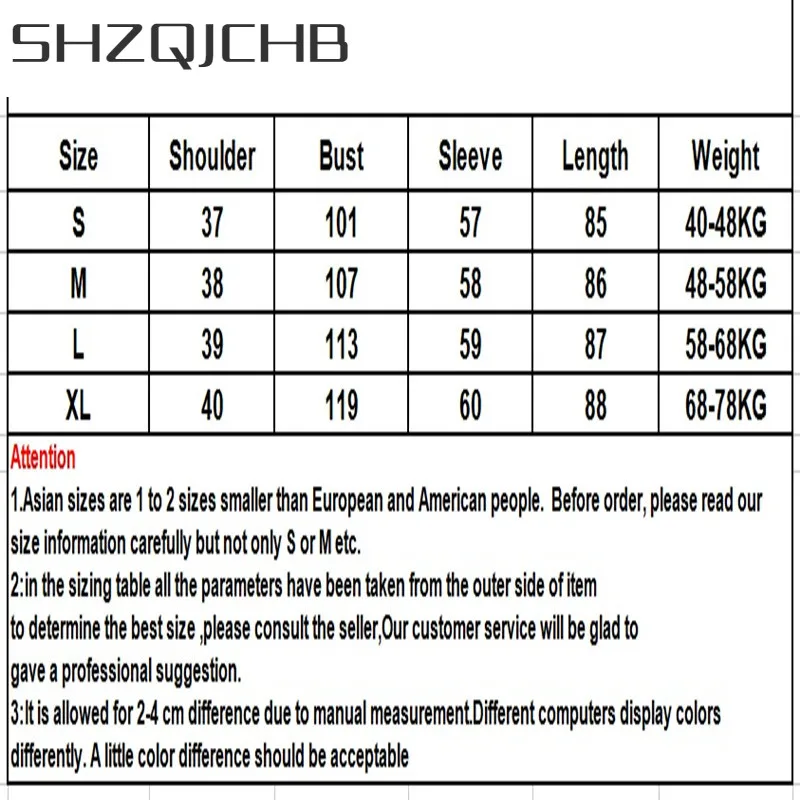 SHZQJCHB

| Size | Shoulder | Bust | Sleeve | Length | Weight |
|---|---|---|---|---|---|
| S | 37 | 101 | 57 | 85 | 40-48KG |
| M | 38 | 107 | 58 | 86 | 48-58KG |
| L | 39 | 113 | 59 | 87 | 58-68KG |
| XL | 40 | 119 | 60 | 88 | 68-78KG |

Attention

1.Asian sizes are 1 to 2 sizes smaller than European and American people. Before order, please read our size information carefully but not only S or M etc.

2:in the sizing table all the parameters have been taken from the outer side of item to determine the best size ,please consult the seller,Our customer service will be glad to gave a professional suggestion.

3:It is allowed for 2-4 cm difference due to manual measurement.Different computers display colors differently. A little color difference should be acceptable